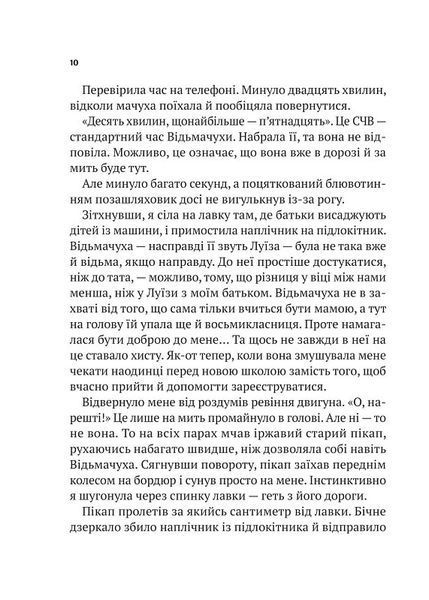 10

Перевірила час на телефоні. Минуло двадцять хвилин, відколи мачуха поїхала й пообіцяла повернутися.

«Десять хвилин, щонайбільше — п'ятнадцять». Це СЧВ — стандартний час Відьмачухи. Набрала її, та вона не відповіла. Можливо, це означає, що вона вже в дорозі й за мить буде тут.

Але минуло багато секунд, а поцяткований блювотинням позашляховик досі не вигулькнув із-за рогу.

Зітхнувши, я сіла на лавку там, де батьки висаджують дітей із машини, і примостила наплічник на підлокітник. Відьмачуха — насправді її звуть Луїза — була не така вже й відьма, якщо направду. До неї простіше достукатися, ніж до тата, — можливо, тому, що різниця у віці між нами менша, ніж у Луїзи з моїм батьком. Відьмачуха не в захваті від того, що сама тільки вчиться бути мамою, а тут на голову їй упала ще й восьмикласниця. Проте намагалася бути доброю до мене... Та щось не завжди в неї на це ставало хисту. Як-от тепер, коли вона змушувала мене чекати наодинці перед новою школою замість того, щоб вчасно прийти й допомогти зареєструватися.

Відвернуло мене від роздумів ревіння двигуна. «О, нарешті!» Це лише на мить промайнуло в голові. Але ні — то не вона. То на всіх парах мчав іржавий старий пікап, рухаючись набагато швидше, ніж дозволяла собі навіть Відьмачуха. Сягнувши повороту, пікап заїхав переднім колесом на бордюр і сунув просто на мене. Інстинктивно я шугонула через спинку лавки — геть з його дороги.

Пікап пролетів за якийсь сантиметр від лавки. Бічне дзеркало збило наплічник із підлокітника й відправило